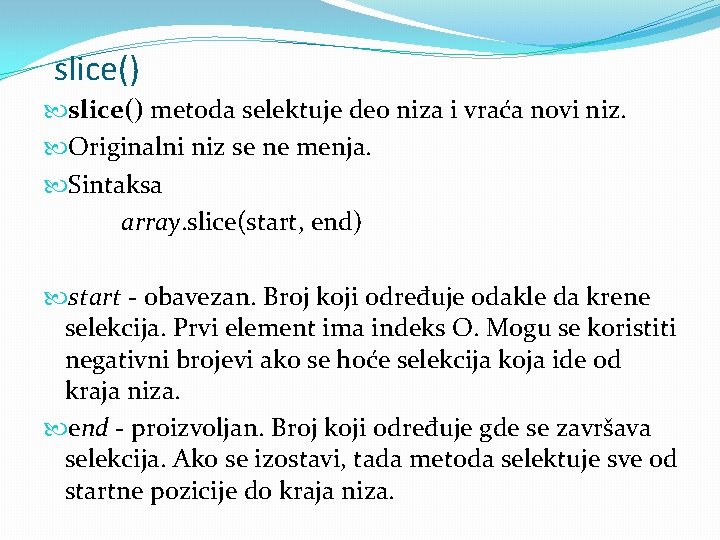 slice()

slice() metoda selektuje deo niza i vraća novi niz.

Originalni niz se ne menja.

Sintaksa

array.slice(start, end)

start - obavezan. Broj koji određuje odakle da krene selekcija. Prvi element ima indeks 0. Mogu se koristiti negativni brojevi ako se hoće selekcija koja ide od kraja niza.

end - proizvoljan. Broj koji određuje gde se završava selekcija. Ako se izostavi, tada metoda selektuje sve od startne pozicije do kraja niza.